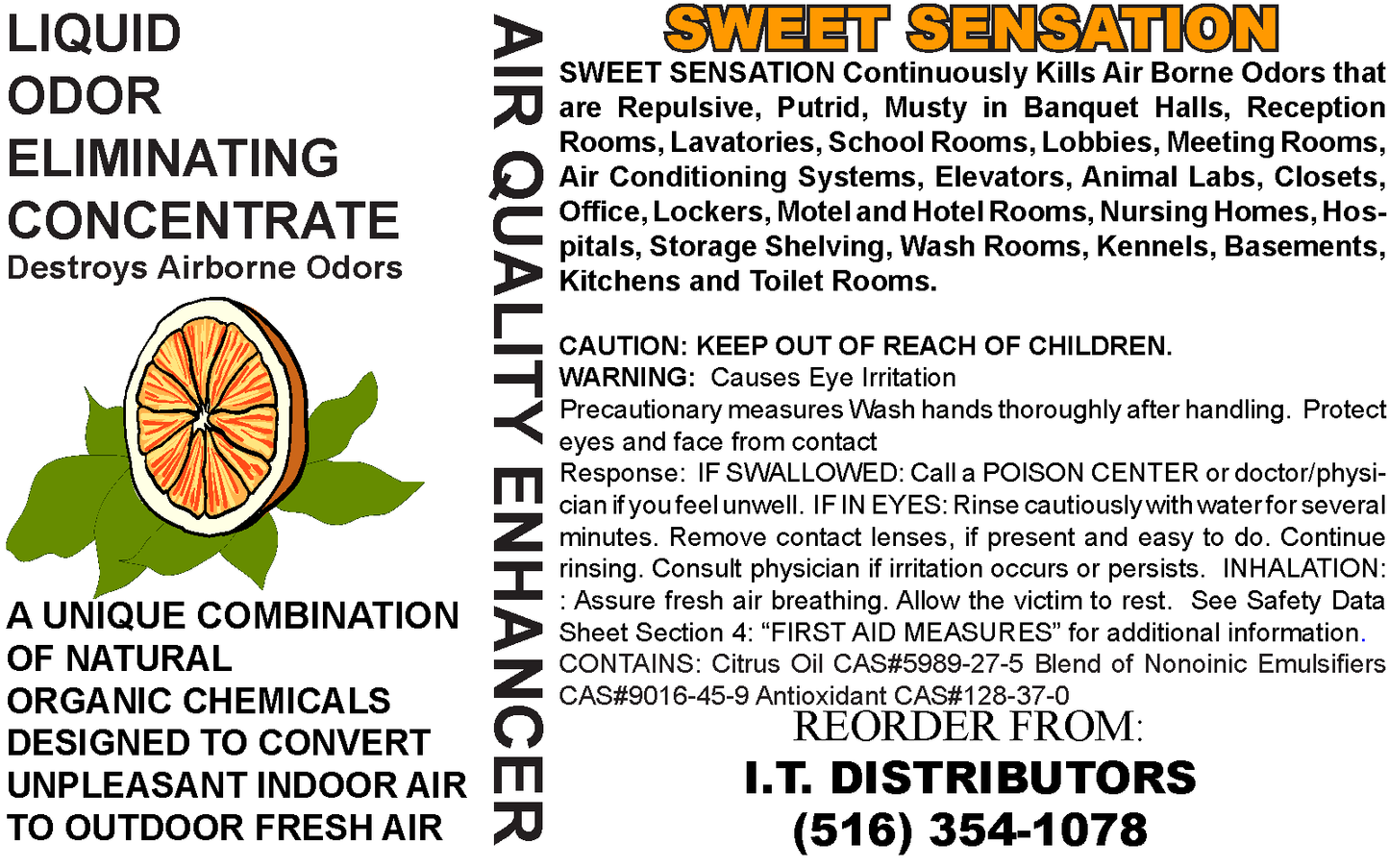 LIQUID ODOR ELIMINATING CONCENTRATE
Destroys Airborne Odors

A UNIQUE COMBINATION OF NATURAL ORGANIC CHEMICALS DESIGNED TO CONVERT UNPLEASANT INDOOR AIR TO OUTDOOR FRESH AIR

AIR QUALITY ENHANCER

SWEET SENSATION

SWEET SENSATION Continuously Kills Air Borne Odors that are Repulsive, Putrid, Musty in Banquet Halls, Reception Rooms, Lavatories, School Rooms, Lobbies, Meeting Rooms, Air Conditioning Systems, Elevators, Animal Labs, Closets, Office, Lockers, Motel and Hotel Rooms, Nursing Homes, Hospitals, Storage Shelving, Wash Rooms, Kennels, Basements, Kitchens and Toilet Rooms.

CAUTION: KEEP OUT OF REACH OF CHILDREN.
WARNING: Causes Eye Irritation
Precautionary measures Wash hands thoroughly after handling. Protect eyes and face from contact
Response: IF SWALLOWED: Call a POISON CENTER or doctor/physician if you feel unwell. IF IN EYES: Rinse cautiously with water for several minutes. Remove contact lenses, if present and easy to do. Continue rinsing. Consult physician if irritation occurs or persists. INHALATION: : Assure fresh air breathing. Allow the victim to rest. See Safety Data Sheet Section 4: “FIRST AID MEASURES” for additional information.
CONTAINS: Citrus Oil CAS#5989-27-5 Blend of Nonoinic Emulsifiers CAS#9016-45-9 Antioxidant CAS#128-37-0
REORDER FROM:
I.T. DISTRIBUTORS
(516) 354-1078